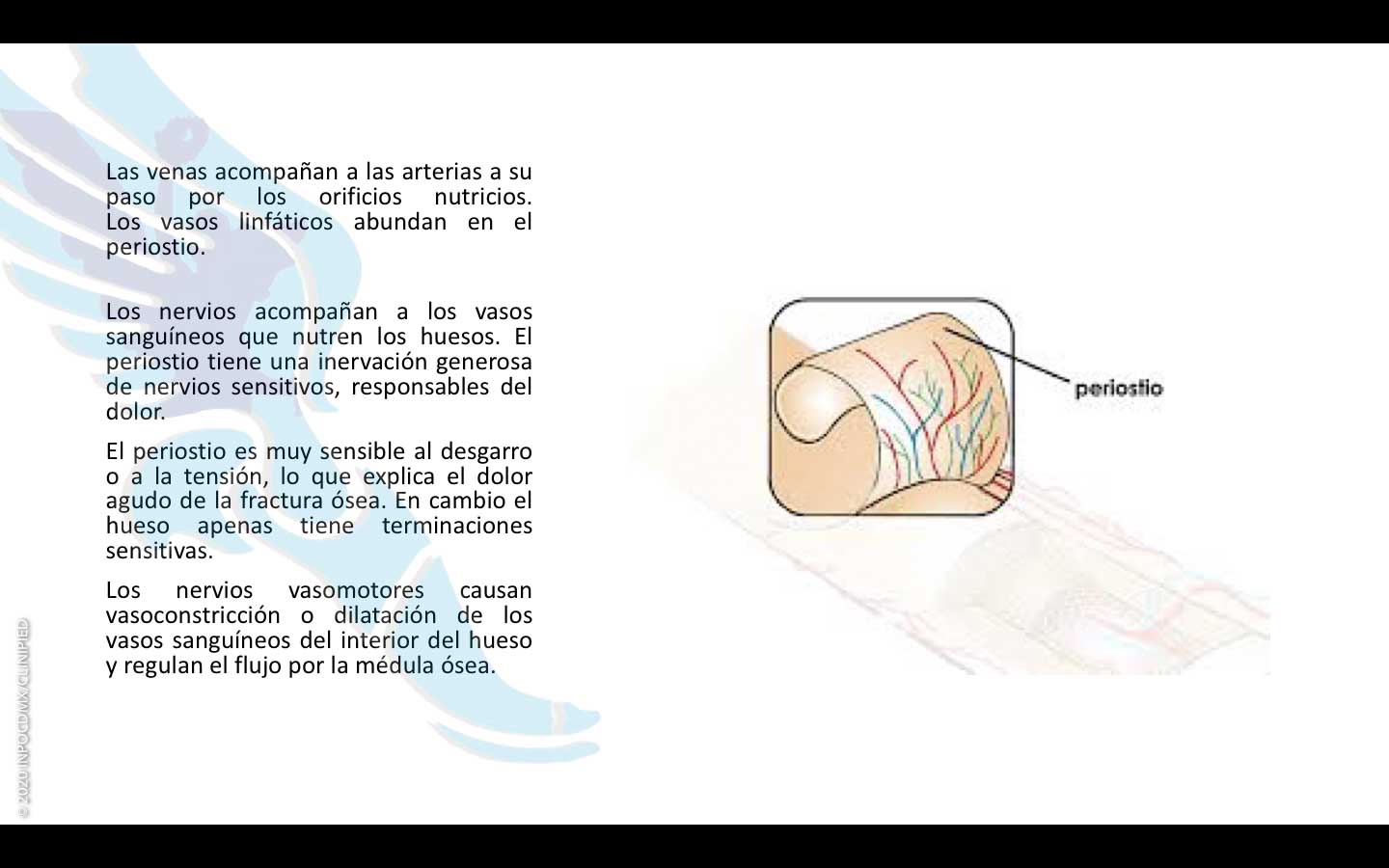 Las venas acompañan a las arterias a su paso por los orificios nutricios. Los vasos linfáticos abundan en el periostio.

Los nervios acompañan a los vasos sanguíneos que nutren los huesos. El periostio tiene una inervación generosa de nervios sensitivos, responsables del dolor.

El periostio es muy sensible al desgarro o a la tensión, lo que explica el dolor agudo de la fractura ósea. En cambio el hueso apenas tiene terminaciones sensitivas.

Los nervios vasomotores causan vasoconstricción o dilatación de los vasos sanguíneos del interior del hueso y regulan el flujo por la médula ósea.

periostio

© 2020 INPOCDMX CLINIPED